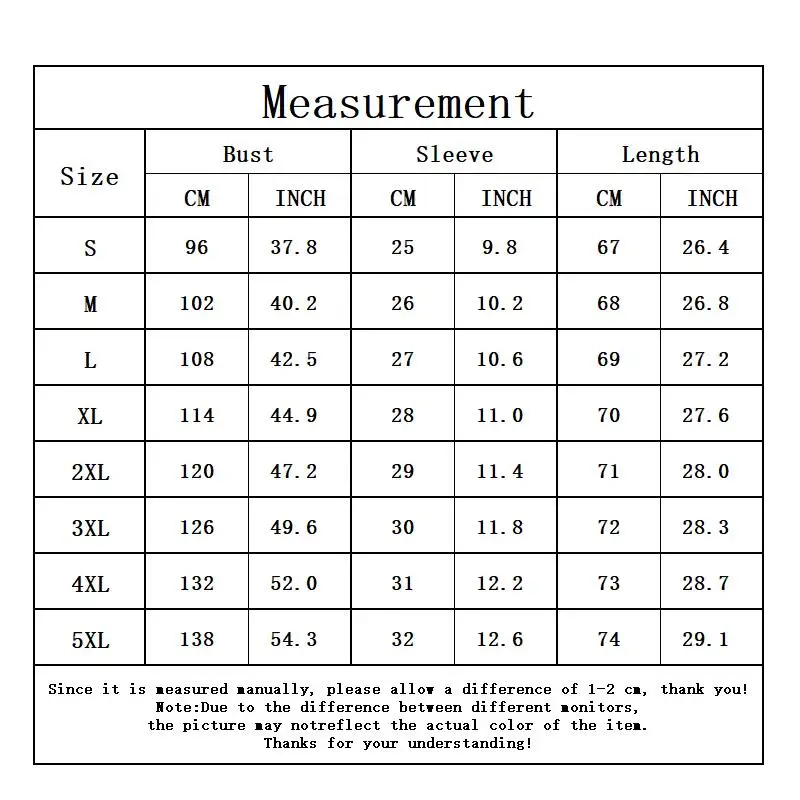 Measurement

| Size | Bust CM | Bust INCH | Sleeve CM | Sleeve INCH | Length CM | Length INCH |
|---|---|---|---|---|---|---|
| S | 96 | 37.8 | 25 | 9.8 | 67 | 26.4 |
| M | 102 | 40.2 | 26 | 10.2 | 68 | 26.8 |
| L | 108 | 42.5 | 27 | 10.6 | 69 | 27.2 |
| XL | 114 | 44.9 | 28 | 11.0 | 70 | 27.6 |
| 2XL | 120 | 47.2 | 29 | 11.4 | 71 | 28.0 |
| 3XL | 126 | 49.6 | 30 | 11.8 | 72 | 28.3 |
| 4XL | 132 | 52.0 | 31 | 12.2 | 73 | 28.7 |
| 5XL | 138 | 54.3 | 32 | 12.6 | 74 | 29.1 |

Since it is measured manually, please allow a difference of 1-2 cm, thank you!
Note:Due to the difference between different monitors, the picture may notreflect the actual color of the item.
Thanks for your understanding!